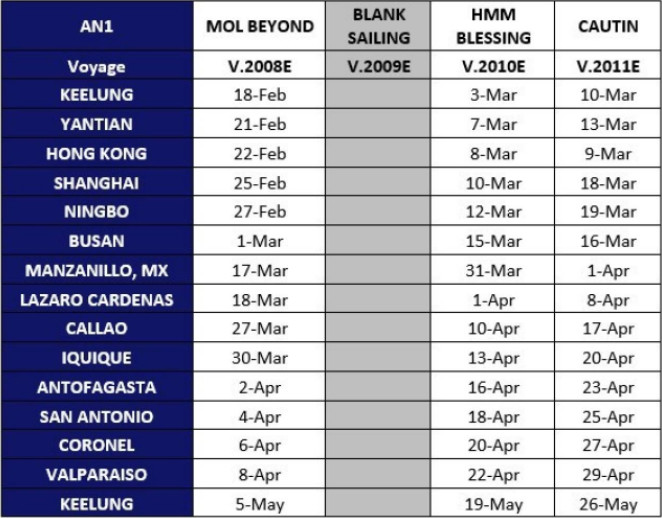 | AN1 | MOL BEYOND | BLANK SAILING | HMM BLESSING | CAUTIN |
|---|---|---|---|---|
| Voyage | V.2008E | V.2009E | V.2010E | V.2011E |
| KEELUNG | 18-Feb | | 3-Mar | 10-Mar |
| YANTIAN | 21-Feb | | 7-Mar | 13-Mar |
| HONG KONG | 22-Feb | | 8-Mar | 9-Mar |
| SHANGHAI | 25-Feb | | 10-Mar | 18-Mar |
| NINGBO | 27-Feb | | 12-Mar | 19-Mar |
| BUSAN | 1-Mar | | 15-Mar | 16-Mar |
| MANZANILLO, MX | 17-Mar | | 31-Mar | 1-Apr |
| LAZARO CARDENAS | 18-Mar | | 1-Apr | 8-Apr |
| CALLAO | 27-Mar | | 10-Apr | 17-Apr |
| IQUIQUE | 30-Mar | | 13-Apr | 20-Apr |
| ANTOFAGASTA | 2-Apr | | 16-Apr | 23-Apr |
| SAN ANTONIO | 4-Apr | | 18-Apr | 25-Apr |
| CORONEL | 6-Apr | | 20-Apr | 27-Apr |
| VALPARAISO | 8-Apr | | 22-Apr | 29-Apr |
| KEELUNG | 5-May | | 19-May | 26-May |